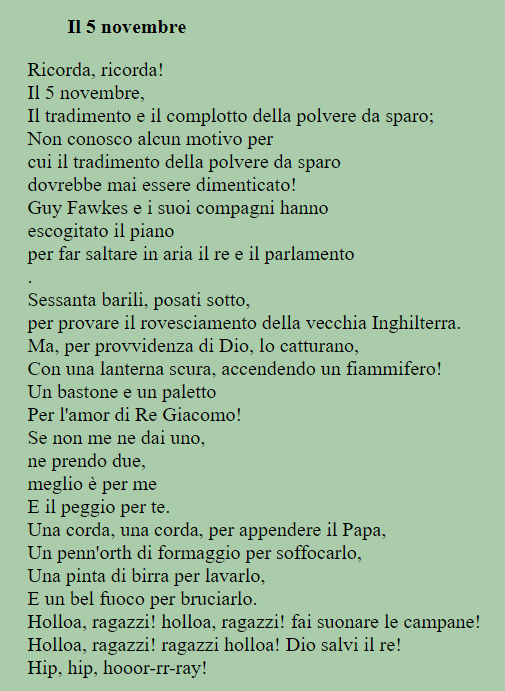 Il 5 novembre

Ricorda, ricorda!
Il 5 novembre,
Il tradimento e il complotto della polvere da sparo;
Non conosco alcun motivo per
cui il tradimento della polvere da sparo
dovrebbe mai essere dimenticato!
Guy Fawkes e i suoi compagni hanno
escogitato il piano
per far saltare in aria il re e il parlamento
.
Sessanta barili, posati sotto,
per provare il rovesciamento della vecchia Inghilterra.
Ma, per provvidenza di Dio, lo catturano,
Con una lanterna scura, accendendo un fiammifero!
Un bastone e un paletto
Per l'amor di Re Giacomo!
Se non me ne dai uno,
ne prendo due,
meglio è per me
E il peggio per te.
Una corda, una corda, per appendere il Papa,
Un penn'orth di formaggio per soffocarlo,
Una pinta di birra per lavarlo,
E un bel fuoco per bruciarlo.
Holloa, ragazzi! holloa, ragazzi! fai suonare le campane!
Holloa, ragazzi! ragazzi holloa! Dio salvi il re!
Hip, hip, hooor-rr-ray!